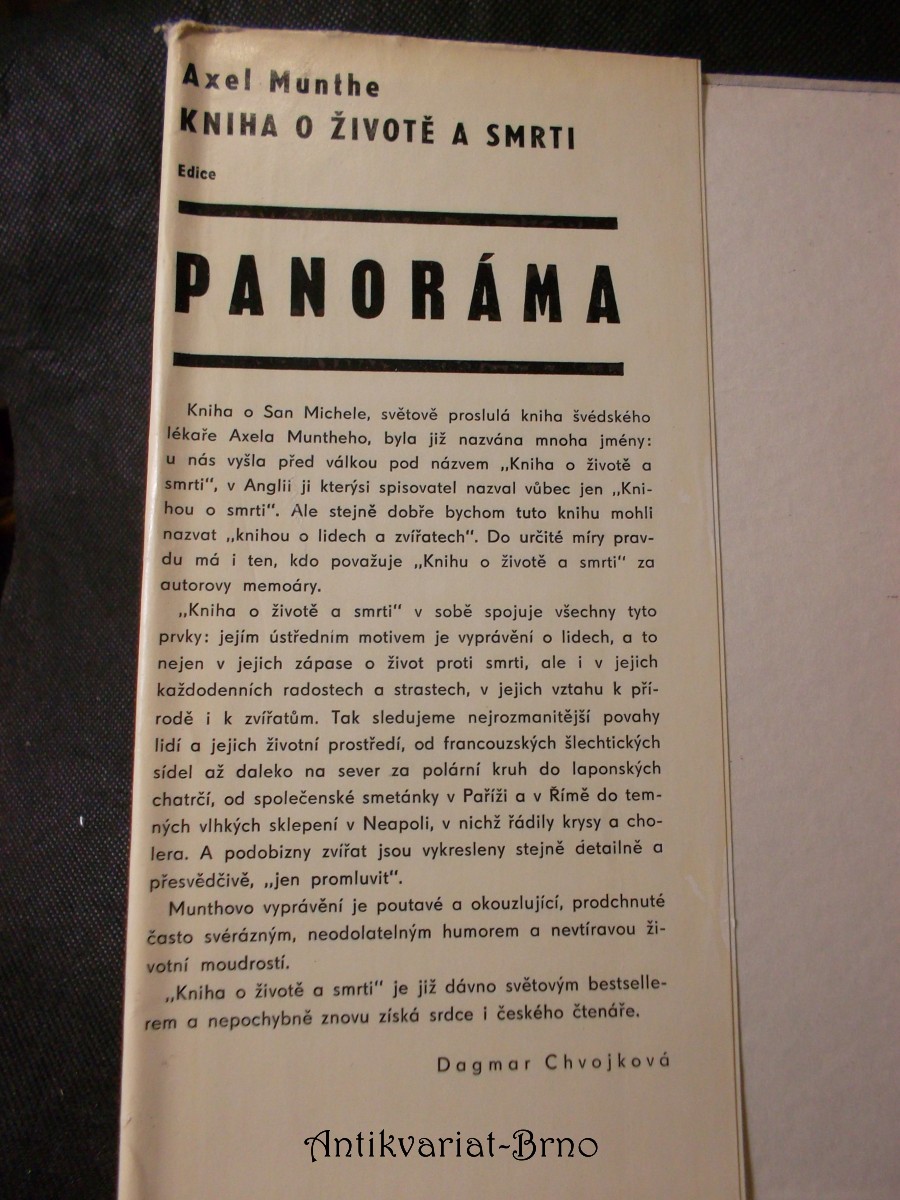 Axel Munthe
KNIHA O ŽIVOTĚ A SMRTI
Edice

PANORÁMA

Kniha o San Michele, světově proslulá kniha švédského lékaře Axela Muntheho, byla již nazvána mnoha jmény: u nás vyšla před válkou pod názvem „Kniha o životě a smrti", v Anglii ji kterýsi spisovatel nazval vůbec jen „Knihou o smrti". Ale stejně dobře bychom tuto knihu mohli nazvat „knihou o lidech a zvířatech". Do určité míry pravdu má i ten, kdo považuje „Knihu o životě a smrti" za autorovy memoáry.

„Kniha o životě a smrti" v sobě spojuje všechny tyto prvky: jejím ústředním motivem je vyprávění o lidech, a to nejen v jejich zápase o život proti smrti, ale i v jejich každodenních radostech a strastech, v jejich vztahu k přírodě i k zvířatům. Tak sledujeme nejrozmanitější povahy lidí a jejich životní prostředí, od francouzských šlechtických sídel až daleko na sever za polární kruh do laponských chatrčí, od společenské smetánky v Paříži a v Římě do temných vlhkých sklepení v Neapoli, v nichž řádily krysy a cholera. A podobizny zvířat jsou vykresleny stejně detailně a přesvědčivě, „jen promluvit".

Munthovo vyprávění je poutavé a okouzlující, prodchnuté často svérázným, neodolatelným humorem a nevtíravou životní moudrostí.

„Kniha o životě a smrti" je již dávno světovým bestsellerem a nepochybně znovu získá srdce i českého čtenáře.

Dagmar Chvojková

Antikvariat-Brno